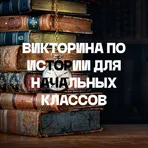 ВИКТОРИНА ПО ИСТОРИИ ДЛЯ НАЧАЛЬНЫХ КЛАССОВ